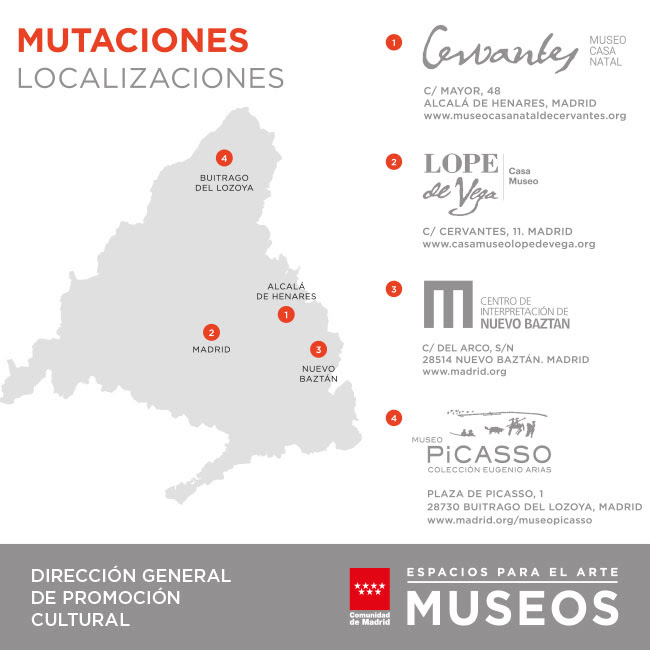 MUTACIONES
LOCALIZACIONES

4
BUITRAGO DEL LOZOYA

ALCALÁ DE HENARES
1

2
MADRID

3
NUEVO BAZTÁN

1
Cervantes MUSEO CASA NATAL

C/ MAYOR, 48
ALCALÁ DE HENARES, MADRID
www.museocasanataldecervantes.org

2
LOPE de Vega Casa Museo

C/ CERVANTES, 11. MADRID
www.casamuseolopedevega.org

3
CENTRO DE INTERPRETACIÓN DE NUEVO BAZTAN

C/ DEL ARCO, S/N
28514 NUEVO BAZTÁN. MADRID
www.madrid.org

4
MUSEO PiCASSO
COLECCIÓN EUGENIO ARIAS

PLAZA DE PICASSO, 1
28730 BUITRAGO DEL LOZOYA, MADRID
www.madrid.org/museopicasso

DIRECCIÓN GENERAL DE PROMOCIÓN CULTURAL

Comunidad de Madrid

ESPACIOS PARA EL ARTE
MUSEOS